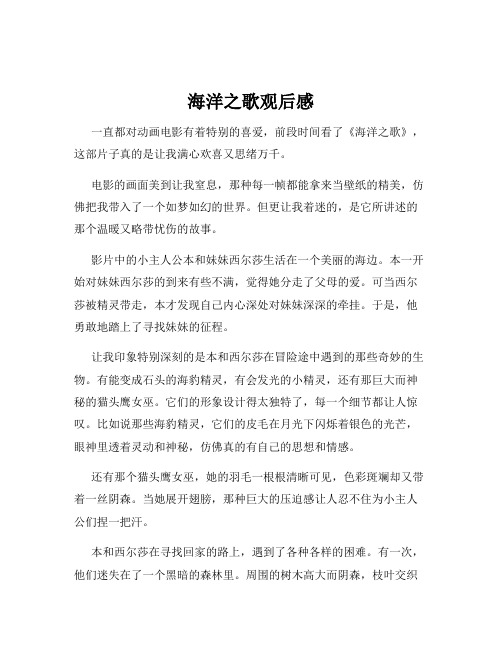 海洋之歌观后感

一直都对动画电影有着特别的喜爱，前段时间看了《海洋之歌》，这部片子真的是让我满心欢喜又思绪万千。

电影的画面美到让我窒息，那种每一帧都能拿来当壁纸的精美，仿佛把我带入了一个如梦如幻的世界。但更让我着迷的，是它所讲述的那个温暖又略带忧伤的故事。

影片中的小主人公本和妹妹西尔莎生活在一个美丽的海边。本一开始对妹妹西尔莎的到来有些不满，觉得她分走了父母的爱。可当西尔莎被精灵带走，本才发现自己内心深处对妹妹深深的牵挂。于是，他勇敢地踏上了寻找妹妹的征程。

让我印象特别深刻的是本和西尔莎在冒险途中遇到的那些奇妙的生物。有能变成石头的海豹精灵，有会发光的小精灵，还有那巨大而神秘的猫头鹰女巫。它们的形象设计得太独特了，每一个细节都让人惊叹。比如说那些海豹精灵，它们的皮毛在月光下闪烁着银色的光芒，眼神里透着灵动和神秘，仿佛真的有自己的思想和情感。

还有那个猫头鹰女巫，她的羽毛一根根清晰可见，色彩斑斓却又带着一丝阴森。当她展开翅膀，那种巨大的压迫感让人忍不住为小主人公们捏一把汗。

本和西尔莎在寻找回家的路上，遇到了各种各样的困难。有一次，他们迷失在了一个黑暗的森林里。周围的树木高大而阴森，枝叶交织